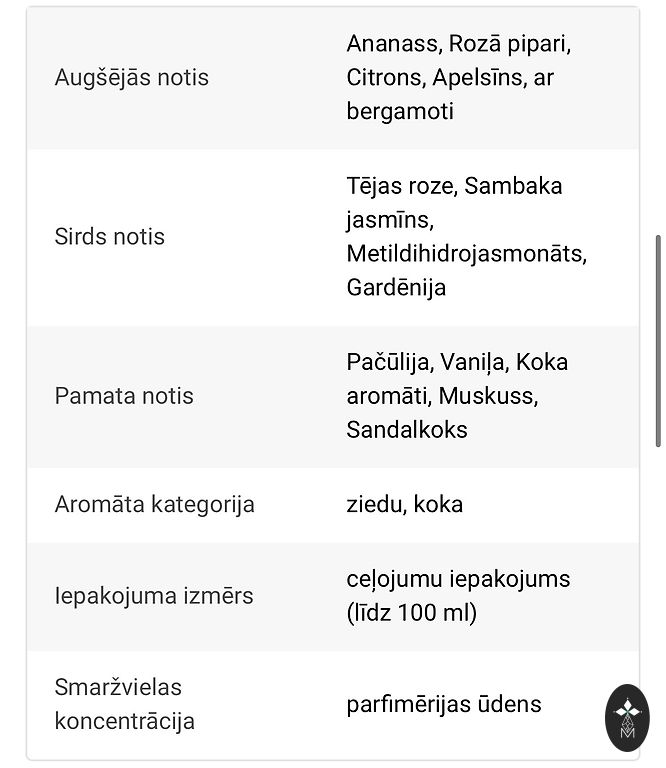 | | |
|---|---|
| Augšējās notis | Ananass, Rozā pipari, Citrons, Apelsīns, ar bergamoti |
| Sirds notis | Tējas roze, Sambaka jasmīns, Metildihidrojasmonāts, Gardēnija |
| Pamata notis | Pačūlija, Vaniļa, Koka aromāti, Muskuss, Sandalkoks |
| Aromāta kategorija | ziedu, koka |
| Iepakojuma izmērs | ceļojumu iepakojums (līdz 100 ml) |
| Smaržvielas koncentrācija | parfimērijas ūdens |